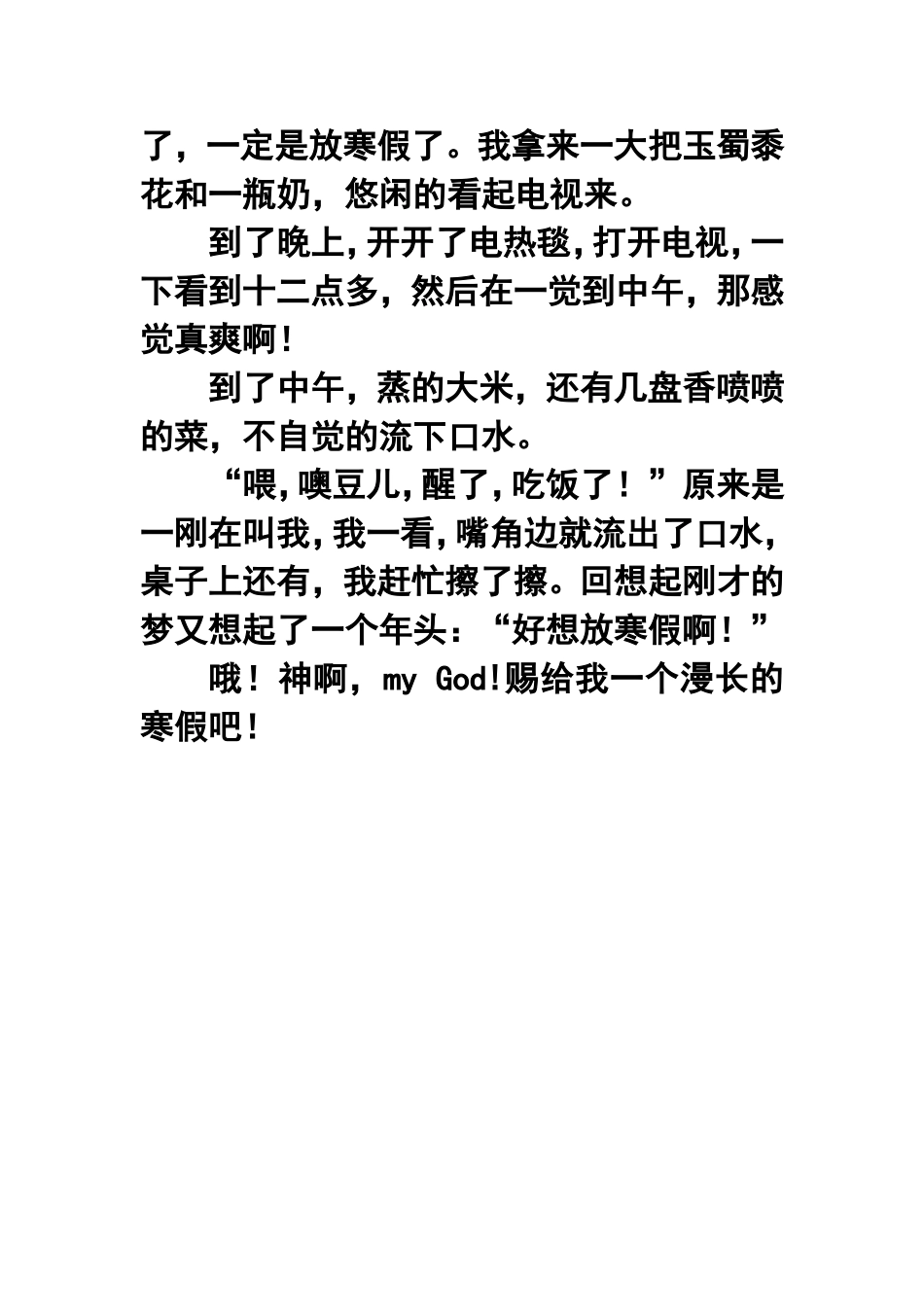 了，一定是放寒假了。我拿来一大把玉蜀黍花和一瓶奶，悠闲的看起电视来。

到了晚上，开开了电热毯，打开电视，一下看到十二点多，然后在一觉到中午，那感觉真爽啊！

到了中午，蒸的大米，还有几盘香喷喷的菜，不自觉的流下口水。

“喂，噢豆儿，醒了，吃饭了！”原来是一刚在叫我，我一看，嘴角边就流出了口水，桌子上还有，我赶忙擦了擦。回想起刚才的梦又想起了一个年头：“好想放寒假啊！”

哦！神啊，my God!赐给我一个漫长的寒假吧！